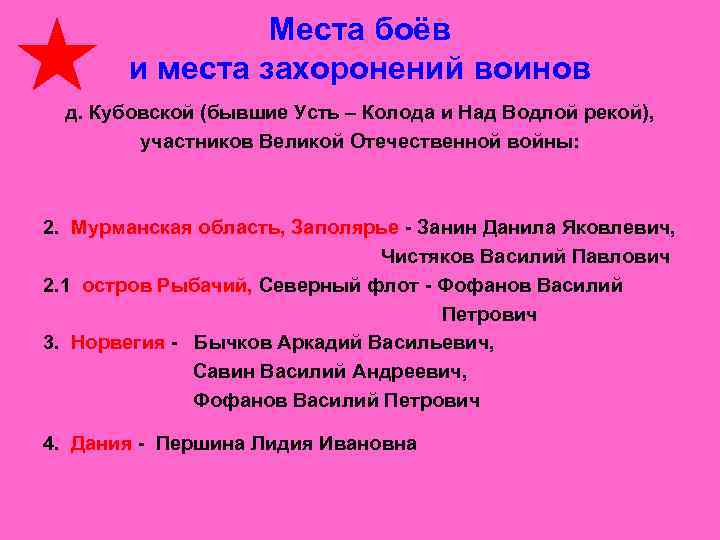 Места боёв
и места захоронений воинов

д. Кубовской (бывшие Усть – Колода и Над Водлой рекой), участников Великой Отечественной войны:

2. Мурманская область, Заполярье - Занин Данила Яковлевич,
Чистяков Василий Павлович

2.1 остров Рыбачий, Северный флот - Фофанов Василий Петрович

3. Норвегия - Бычков Аркадий Васильевич,
Савин Василий Андреевич,
Фофанов Василий Петрович

4. Дания - Першина Лидия Ивановна